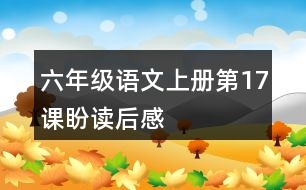 六年级语文上册第17课盼读后感